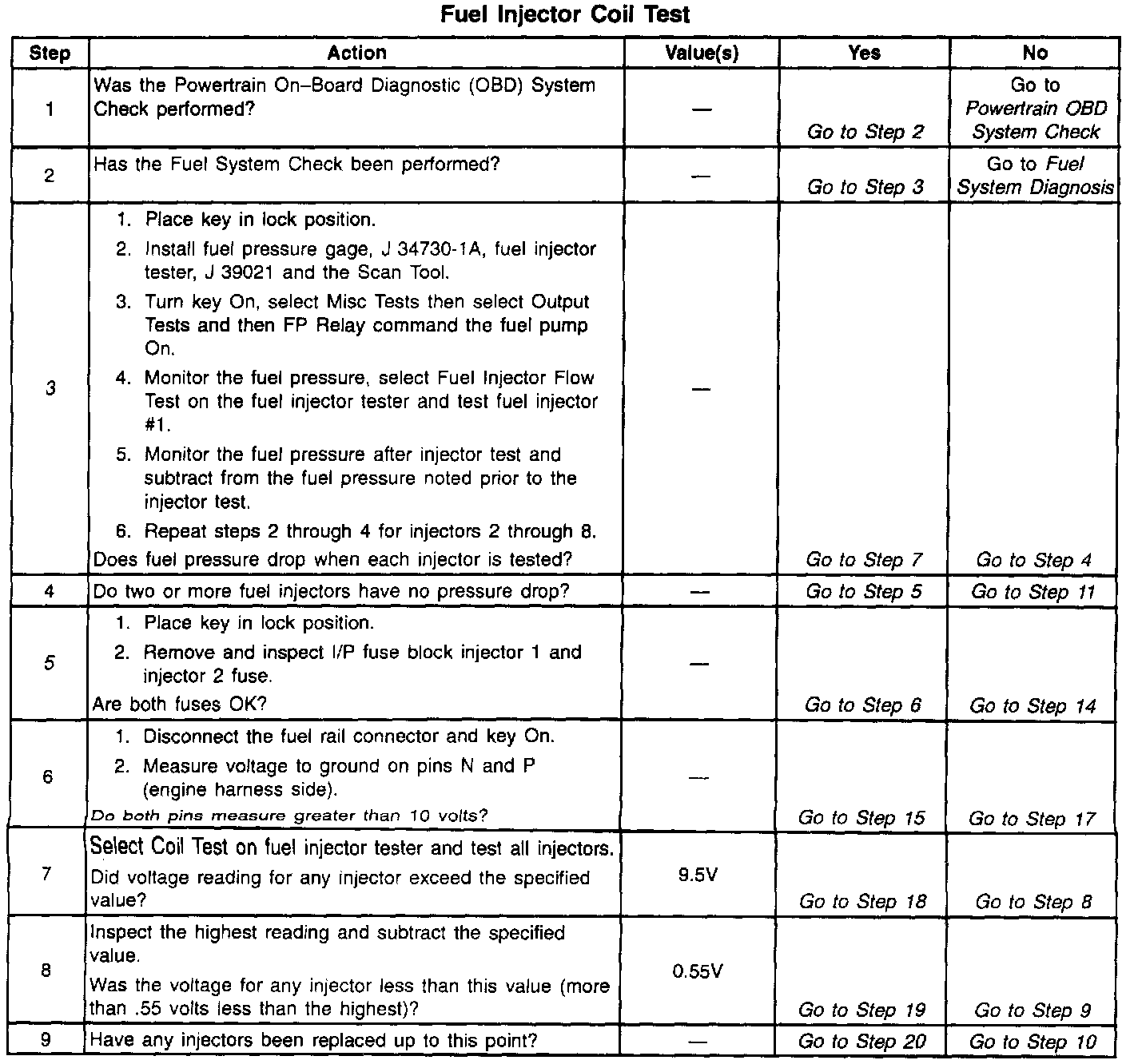 Fuel Injector Coil Test

| Step | Action | Value(s) | Yes | No |
|---|---|---|---|---|
| 1 | Was the Powertrain On–Board Diagnostic (OBD) System Check performed? | — | Go to Step 2 | Go to Powertrain OBD System Check |
| 2 | Has the Fuel System Check been performed? | — | Go to Step 3 | Go to Fuel System Diagnosis |
| 3 | 1. Place key in lock position. 2. Install fuel pressure gage, J 34730-1A, fuel injector tester, J 39021 and the Scan Tool. 3. Turn key On, select Misc Tests then select Output Tests and then FP Relay command the fuel pump On. 4. Monitor the fuel pressure, select Fuel Injector Flow Test on the fuel injector tester and test fuel injector #1. 5. Monitor the fuel pressure after injector test and subtract from the fuel pressure noted prior to the injector test. 6. Repeat steps 2 through 4 for injectors 2 through 8. Does fuel pressure drop when each injector is tested? | — | Go to Step 7 | Go to Step 4 |
| 4 | Do two or more fuel injectors have no pressure drop? | — | Go to Step 5 | Go to Step 11 |
| 5 | 1. Place key in lock position. 2. Remove and inspect I/P fuse block injector 1 and injector 2 fuse. Are both fuses OK? | — | Go to Step 6 | Go to Step 14 |
| 6 | 1. Disconnect the fuel rail connector and key On. 2. Measure voltage to ground on pins N and P (engine harness side). Do both pins measure greater than 10 volts? | — | Go to Step 15 | Go to Step 17 |
| 7 | Select Coil Test on fuel injector tester and test all injectors. Did voltage reading for any injector exceed the specified value? | 9.5V | Go to Step 18 | Go to Step 8 |
| 8 | Inspect the highest reading and subtract the specified value. Was the voltage for any injector less than this value (more than .55 volts less than the highest)? | 0.55V | Go to Step 19 | Go to Step 9 |
| 9 | Have any injectors been replaced up to this point? | — | Go to Step 20 | Go to Step 10 |